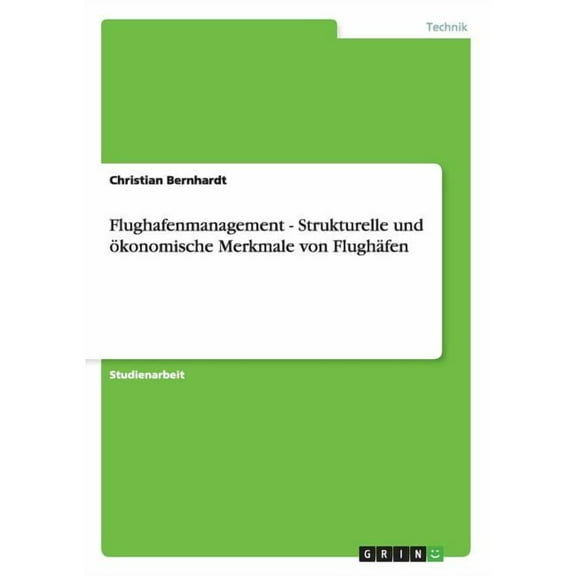 Technik

Christian Bernhardt

Flughafenmanagement - Strukturelle und ökonomische Merkmale von Flughäfen

Studienarbeit

GRIN